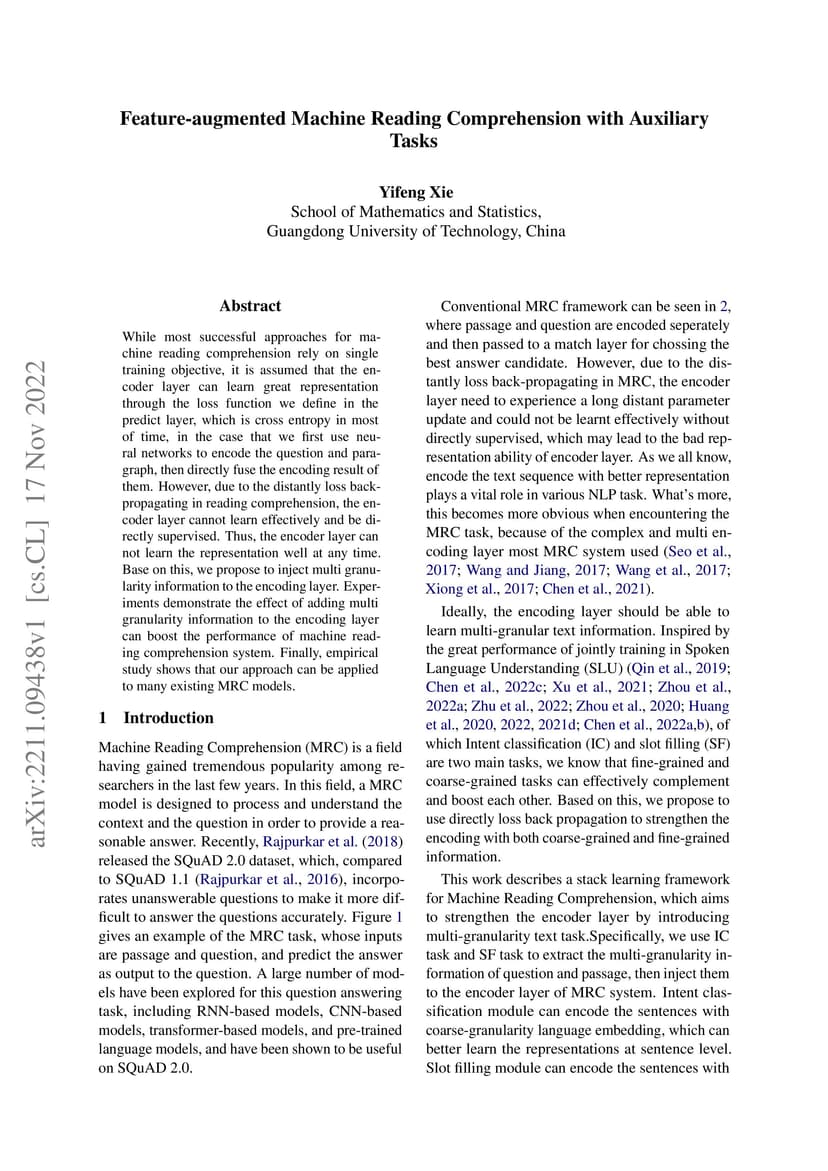 Feature-augmented Machine Reading Comprehension with Auxiliary Tasks

Yifeng Xie
School of Mathematics and Statistics,
Guangdong University of Technology, China

arXiv:2211.09438v1 [cs.CL] 17 Nov 2022

Abstract

While most successful approaches for machine reading comprehension rely on single training objective, it is assumed that the encoder layer can learn great representation through the loss function we define in the predict layer, which is cross entropy in most of time, in the case that we first use neural networks to encode the question and paragraph, then directly fuse the encoding result of them. However, due to the distantly loss back-propagating in reading comprehension, the encoder layer cannot learn effectively and be directly supervised. Thus, the encoder layer can not learn the representation well at any time. Base on this, we propose to inject multi granularity information to the encoding layer. Experiments demonstrate the effect of adding multi granularity information to the encoding layer can boost the performance of machine reading comprehension system. Finally, empirical study shows that our approach can be applied to many existing MRC models.

1 Introduction

Machine Reading Comprehension (MRC) is a field having gained tremendous popularity among researchers in the last few years. In this field, a MRC model is designed to process and understand the context and the question in order to provide a reasonable answer. Recently, Rajpurkar et al. (2018) released the SQuAD 2.0 dataset, which, compared to SQuAD 1.1 (Rajpurkar et al., 2016), incorporates unanswerable questions to make it more difficult to answer the questions accurately. Figure 1 gives an example of the MRC task, whose inputs are passage and question, and predict the answer as output to the question. A large number of models have been explored for this question answering task, including RNN-based models, CNN-based models, transformer-based models, and pre-trained language models, and have been shown to be useful on SQuAD 2.0.

Conventional MRC framework can be seen in 2, where passage and question are encoded seperately and then passed to a match layer for chossing the best answer candidate. However, due to the distantly loss back-propagating in MRC, the encoder layer need to experience a long distant parameter update and could not be learnt effectively without directly supervised, which may lead to the bad representation ability of encoder layer. As we all know, encode the text sequence with better representation plays a vital role in various NLP task. What's more, this becomes more obvious when encountering the MRC task, because of the complex and multi encoding layer most MRC system used (Seo et al., 2017; Wang and Jiang, 2017; Wang et al., 2017; Xiong et al., 2017; Chen et al., 2021).

Ideally, the encoding layer should be able to learn multi-granular text information. Inspired by the great performance of jointly training in Spoken Language Understanding (SLU) (Qin et al., 2019; Chen et al., 2022c; Xu et al., 2021; Zhou et al., 2022a; Zhu et al., 2022; Zhou et al., 2020; Huang et al., 2020, 2022, 2021d; Chen et al., 2022a,b), of which Intent classification (IC) and slot filling (SF) are two main tasks, we know that fine-grained and coarse-grained tasks can effectively complement and boost each other. Based on this, we propose to use directly loss back propagation to strengthen the encoding with both coarse-grained and fine-grained information.

This work describes a stack learning framework for Machine Reading Comprehension, which aims to strengthen the encoder layer by introducing multi-granularity text task.Specifically, we use IC task and SF task to extract the multi-granularity information of question and passage, then inject them to the encoder layer of MRC system. Intent classification module can encode the sentences with coarse-granularity language embedding, which can better learn the representations at sentence level. Slot filling module can encode the sentences with